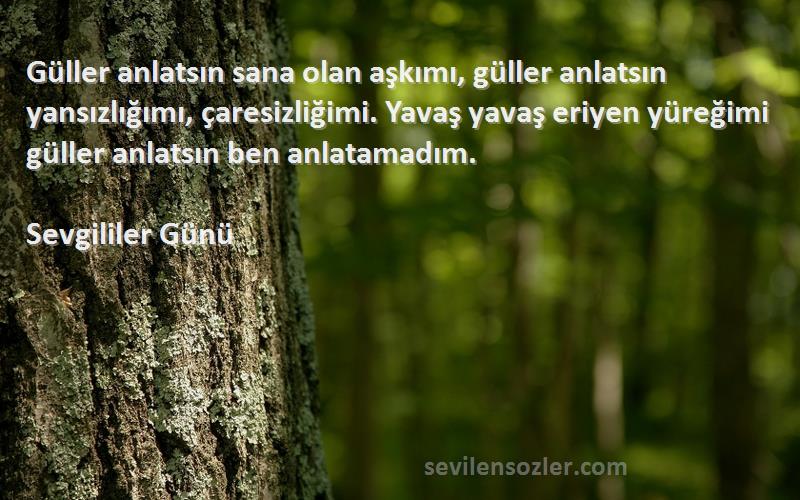 Güller anlatsın sana olan aşkımı, güller anlatsın yansızlığımı, çaresizliğimi. Yavaş yavaş eriyen yüreğimi güller anlatsın ben anlatamadım.

Sevgililer Günü

sevilensozler.com